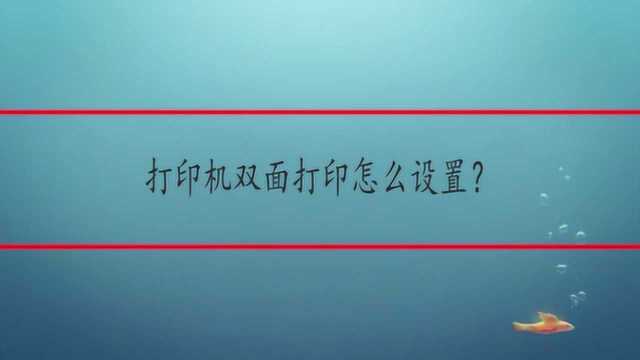 打印机双面打印怎么设置？